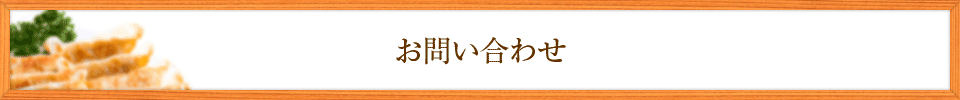 お問い合わせ